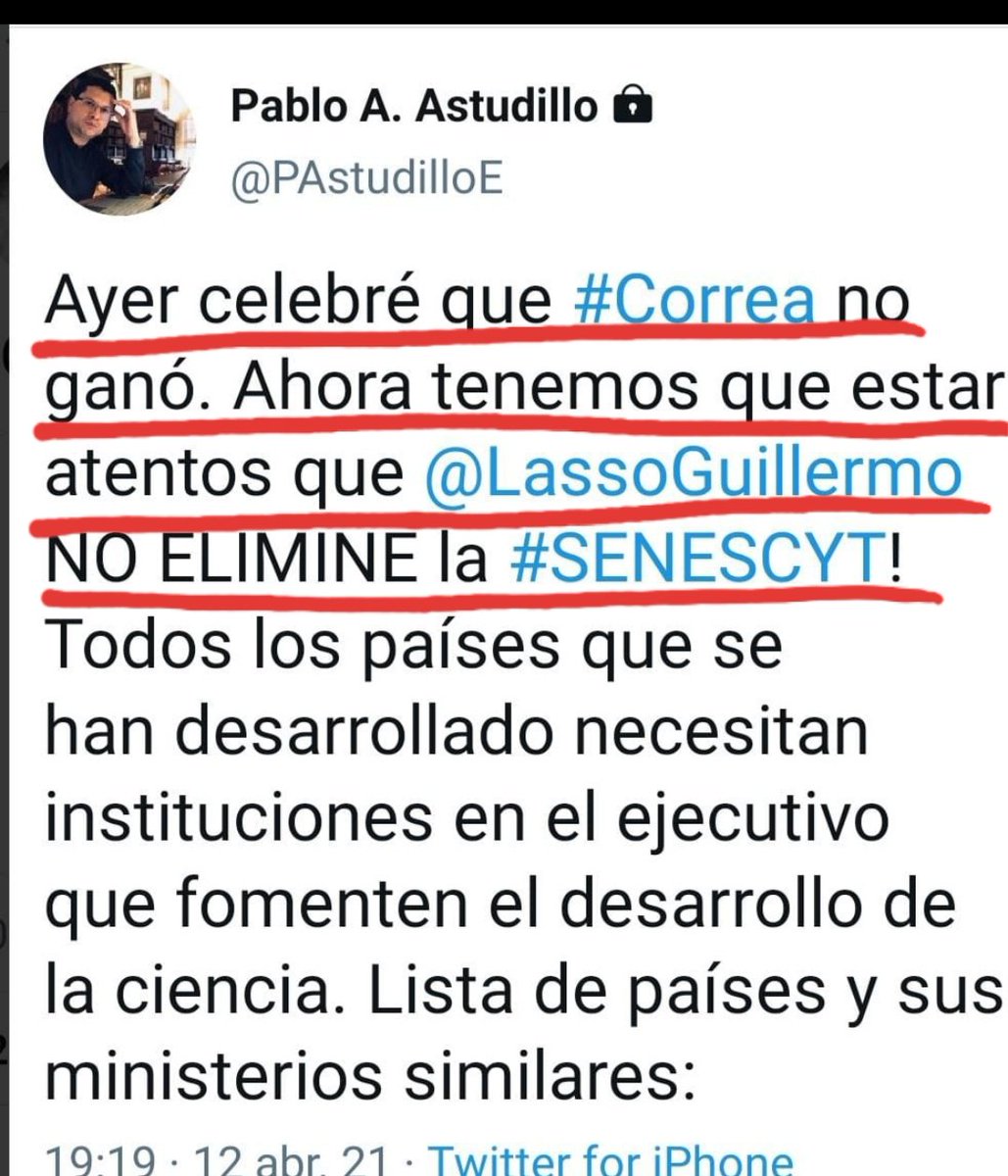 Pablo A. Astudillo
@PAstudilloE

Ayer celebré que #Correa no ganó. Ahora tenemos que estar atentos que @LassoGuillermo NO ELIMINE la #SENESCYT! Todos los países que se han desarrollado necesitan instituciones en el ejecutivo que fomenten el desarrollo de la ciencia. Lista de países y sus ministerios similares:

19:19 · 12 abr. 21 · Twitter for iPhone